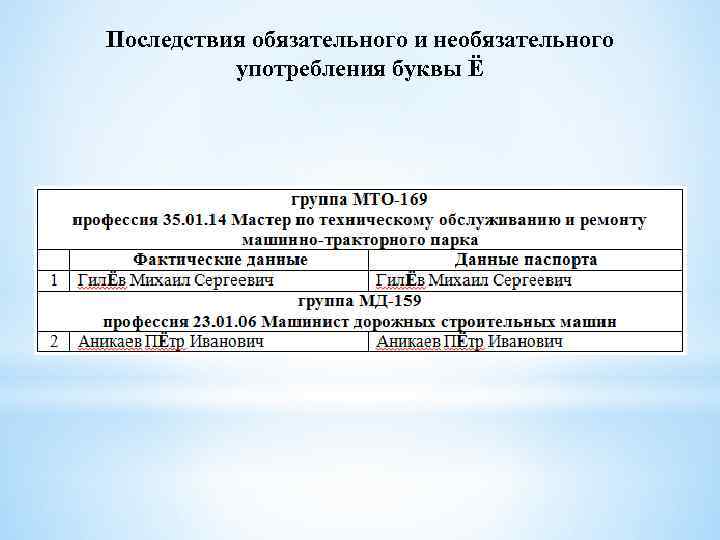 Последствия обязательного и необязательного употребления буквы Ё

| группа МТО-169 профессия 35.01.14 Мастер по техническому обслуживанию и ремонту машинно-тракторного парка | | |
|---|---|---|
| | Фактические данные | Данные паспорта |
| 1 | ГилЁв Михаил Сергеевич | ГилЁв Михаил Сергеевич |
| группа МД-159 профессия 23.01.06 Машинист дорожных строительных машин | | |
| 2 | Аникаев ПЁтр Иванович | Аникаев ПЁтр Иванович |